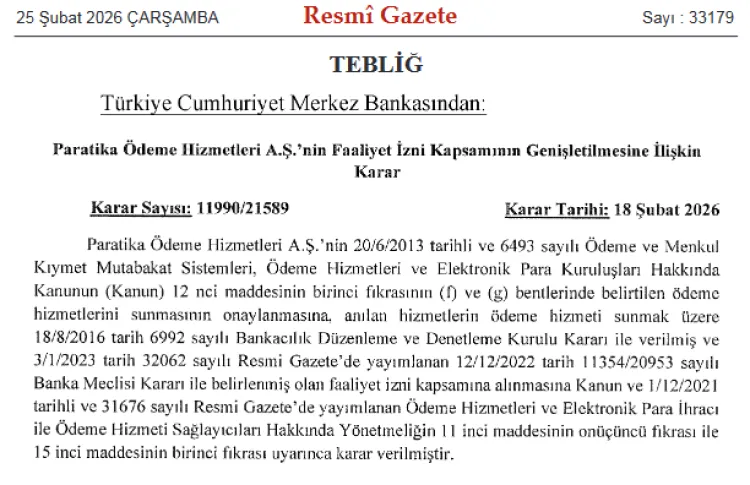 25 Şubat 2026 ÇARŞAMBA Resmî Gazete Sayı : 33179

TEBLİĞ

Türkiye Cumhuriyet Merkez Bankasından:

Paratika Ödeme Hizmetleri A.Ş.'nin Faaliyet İzni Kapsamının Genişletilmesine İlişkin Karar

Karar Sayısı: 11990/21589 Karar Tarihi: 18 Şubat 2026

Paratika Ödeme Hizmetleri A.Ş.'nin 20/6/2013 tarihli ve 6493 sayılı Ödeme ve Menkul Kıymet Mutabakat Sistemleri, Ödeme Hizmetleri ve Elektronik Para Kuruluşları Hakkında Kanunun (Kanun) 12 nci maddesinin birinci fıkrasının (f) ve (g) bentlerinde belirtilen ödeme hizmetlerini sunmasının onaylanmasına, anılan hizmetlerin ödeme hizmeti sunmak üzere 18/8/2016 tarih 6992 sayılı Bankacılık Düzenleme ve Denetleme Kurulu Kararı ile verilmiş ve 3/1/2023 tarih 32062 sayılı Resmi Gazete'de yayımlanan 12/12/2022 tarih 11354/20953 sayılı Banka Meclisi Kararı ile belirlenmiş olan faaliyet izni kapsamına alınmasına Kanun ve 1/12/2021 tarihli ve 31676 sayılı Resmi Gazete'de yayımlanan Ödeme Hizmetleri ve Elektronik Para İhracı ile Ödeme Hizmeti Sağlayıcıları Hakkında Yönetmeliğin 11 inci maddesinin onüçüncü fıkrası ile 15 inci maddesinin birinci fıkrası uyarınca karar verilmiştir.